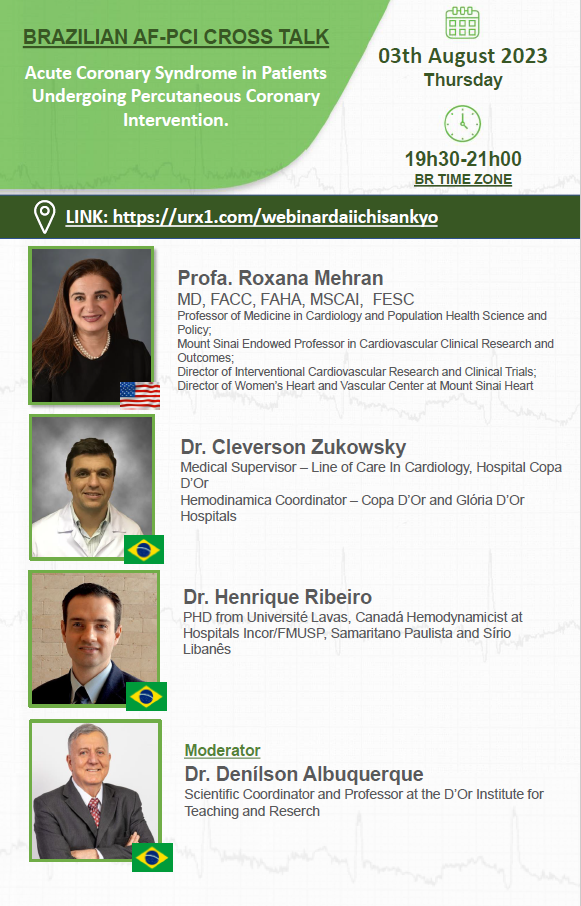 BRAZILIAN AF-PCI CROSS TALK

Acute Coronary Syndrome in Patients Undergoing Percutaneous Coronary Intervention.

03th August 2023
Thursday

19h30-21h00
BR TIME ZONE

LINK: https://urx1.com/webinardaiichisankyo

Profa. Roxana Mehran
MD, FACC, FAHA, MSCAI, FESC
Professor of Medicine in Cardiology and Population Health Science and Policy;
Mount Sinai Endowed Professor in Cardiovascular Clinical Research and Outcomes;
Director of Interventional Cardiovascular Research and Clinical Trials;
Director of Women's Heart and Vascular Center at Mount Sinai Heart

Dr. Cleverson Zukowsky
Medical Supervisor – Line of Care In Cardiology, Hospital Copa D'Or
Hemodinamica Coordinator – Copa D'Or and Glória D'Or Hospitals

Dr. Henrique Ribeiro
PHD from Université Lavas, Canadá Hemodynamicist at Hospitals Incor/FMUSP, Samaritano Paulista and Sírio Libanês

Moderator
Dr. Denílson Albuquerque
Scientific Coordinator and Professor at the D'Or Institute for Teaching and Reserch